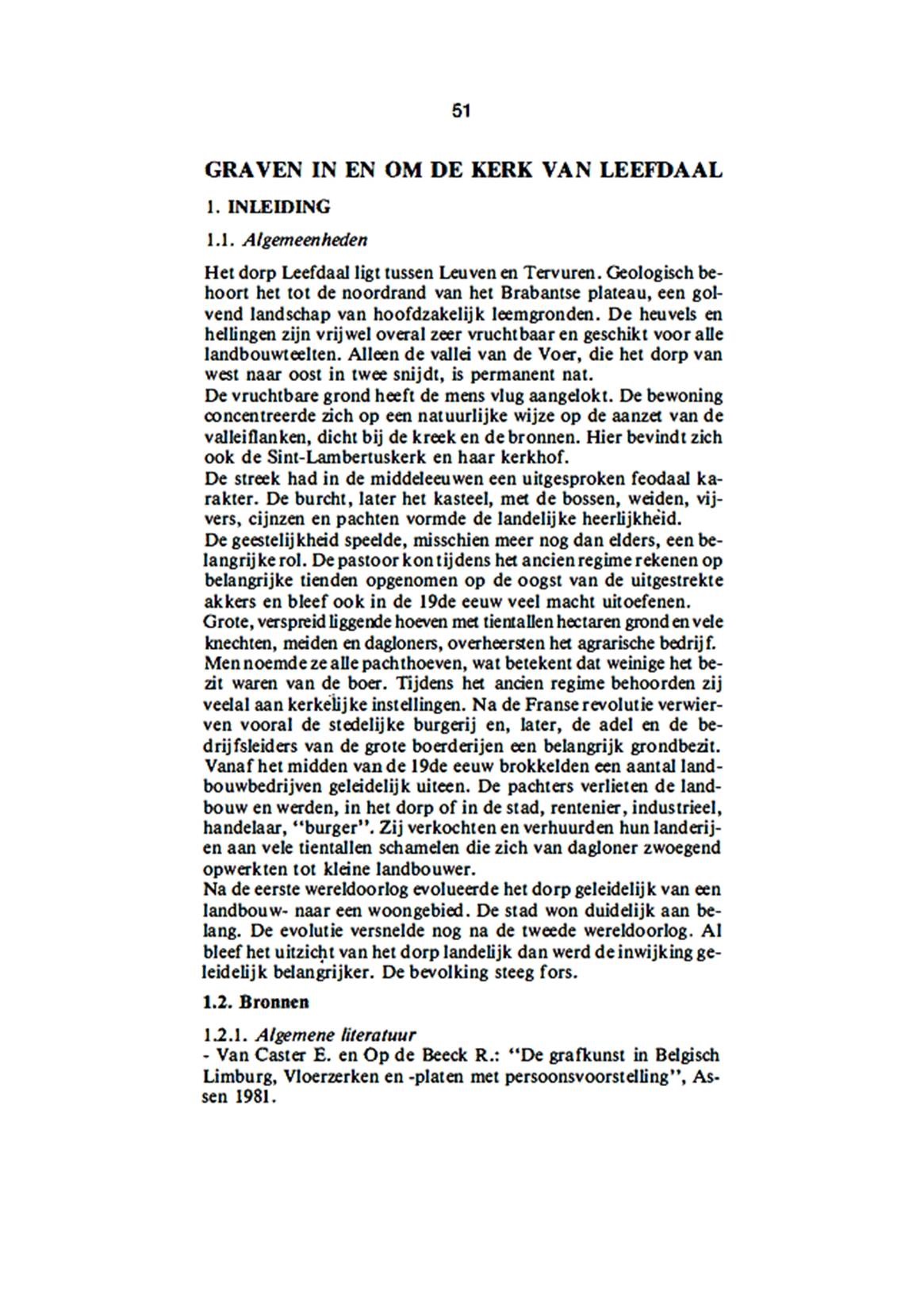 51

GRAVEN IN EN OM DE KERK VAN LEEFDAAL

1. INLEIDING

1.1. Algemeenheden

Het dorp Leefdaal ligt tussen Leuven en Tervuren. Geologisch behoort het tot de noordrand van het Brabantse plateau, een golvend landschap van hoofdzakelijk leemgronden. De heuvels en hellingen zijn vrijwel overal zeer vruchtbaar en geschikt voor alle landbouwteelten. Alleen de vallei van de Voer, die het dorp van west naar oost in twee snijdt, is permanent nat.
De vruchtbare grond heeft de mens vlug aangelokt. De bewoning concentreerde zich op een natuurlijke wijze op de aanzet van de valleiflanken, dicht bij de kreek en de bronnen. Hier bevindt zich ook de Sint-Lambertuskerk en haar kerkhof.
De streek had in de middeleeuwen een uitgesproken feodaal karakter. De burcht, later het kasteel, met de bossen, weiden, vijvers, cijnzen en pachten vormde de landelijke heerlijkheid.
De geestelijkheid speelde, misschien meer nog dan elders, een belangrijke rol. De pastoor kon tijdens het ancien regime rekenen op belangrijke tienden opgenomen op de oogst van de uitgestrekte akkers en bleef ook in de 19de eeuw veel macht uitoefenen.
Grote, verspreid liggende hoeven met tientallen hectaren grond en vele knechten, meiden en dagloners, overheersten het agrarische bedrijf. Men noemde ze alle pachthoeven, wat betekent dat weinige het bezit waren van de boer. Tijdens het ancien regime behoorden zij veelal aan kerkelijke instellingen. Na de Franse revolutie verwierven vooral de stedelijke burgerij en, later, de adel en de bedrijfsleiders van de grote boerderijen een belangrijk grondbezit. Vanaf het midden van de 19de eeuw brokkelden een aantal landbouwbedrijven geleidelijk uiteen. De pachters verlieten de landbouw en werden, in het dorp of in de stad, rentenier, industrieel, handelaar, "burger". Zij verkochten en verhuurden hun landerijen aan vele tientallen schamelen die zich van dagloner zwoegend opwerkten tot kleine landbouwer.
Na de eerste wereldoorlog evolueerde het dorp geleidelijk van een landbouw- naar een woongebied. De stad won duidelijk aan belang. De evolutie versnelde nog na de tweede wereldoorlog. Al bleef het uitzicht van het dorp landelijk dan werd de inwijking geleidelijk belangrijker. De bevolking steeg fors.

1.2. Bronnen

1.2.1. Algemene literatuur
- Van Caster E. en Op de Beeck R.: "De grafkunst in Belgisch Limburg, Vloerzerken en -platen met persoonsvoorstelling", Assen 1981.